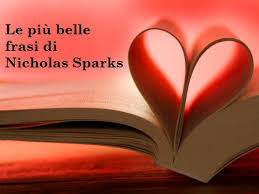 Le più belle frasi di Nicholas Sparks